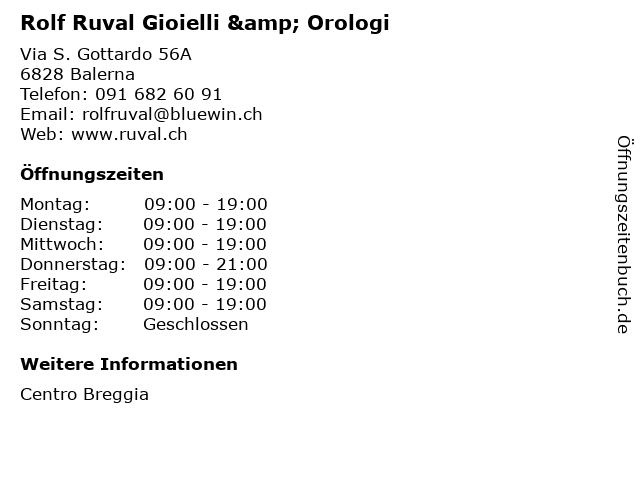 Rolf Ruval Gioielli &amp; Orologi

Via S. Gottardo 56A
6828 Balerna
Telefon: 091 682 60 91
Email: rolfruval@bluewin.ch
Web: www.ruval.ch

Öffnungszeiten

Montag: 09:00 - 19:00
Dienstag: 09:00 - 19:00
Mittwoch: 09:00 - 19:00
Donnerstag: 09:00 - 21:00
Freitag: 09:00 - 19:00
Samstag: 09:00 - 19:00
Sonntag: Geschlossen

Weitere Informationen

Centro Breggia

Öffnungszeitenbuch.de